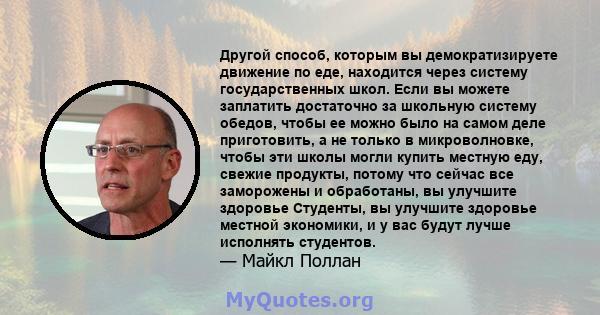 Другой способ, которым вы демократизируете движение по еде, находится через систему государственных школ. Если вы можете заплатить достаточно за школьную систему обедов, чтобы ее можно было на самом деле приготовить, а не только в микроволновке, чтобы эти школы могли купить местную еду, свежие продукты, потому что сейчас все заморожены и обработаны, вы улучшите здоровье Студенты, вы улучшите здоровье местной экономики, и у вас будут лучше исполнять студентов.
— Майкл Поллан

MyQuotes.org